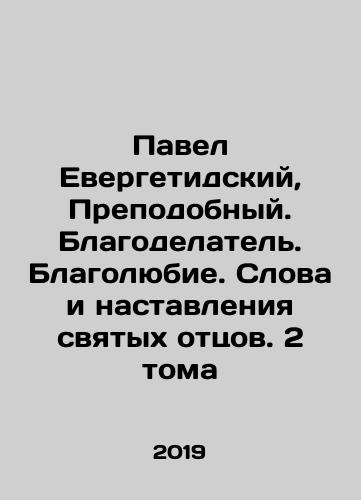 Павел Евергетидский, Преподобный. Благоделатель. Благолюбие. Слова и наставления святых отцов. 2 тома

2019